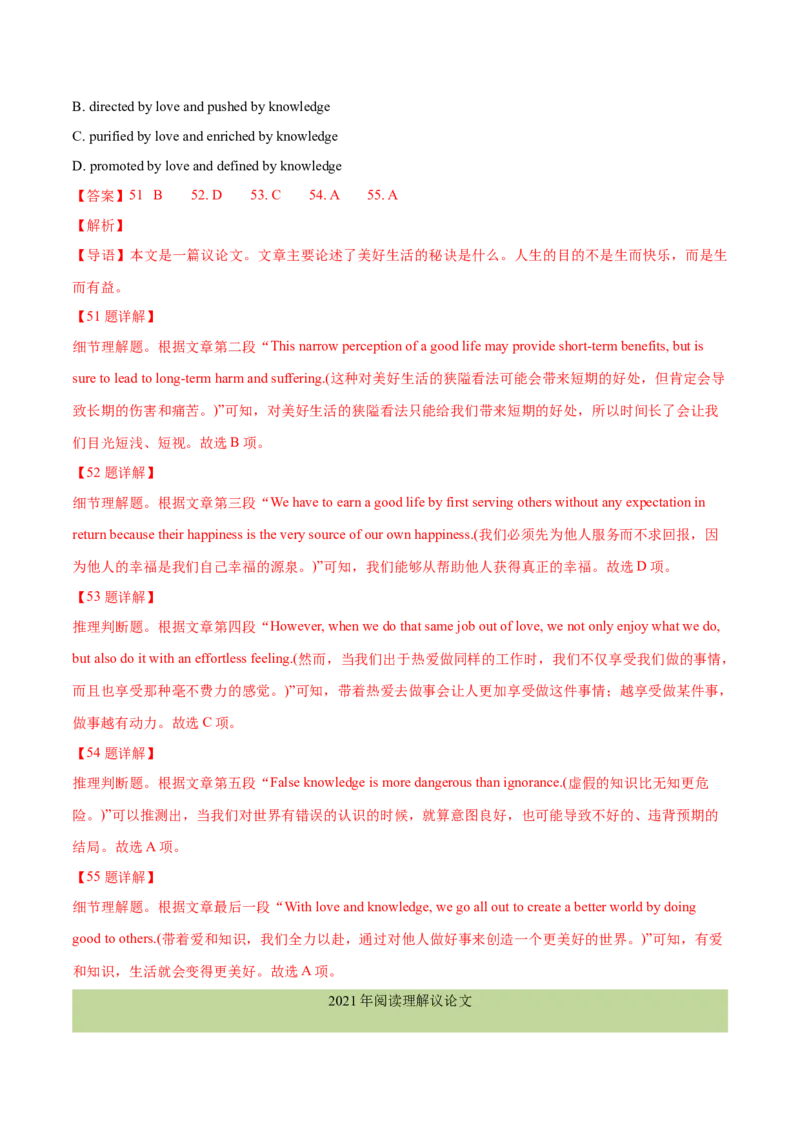 B. directed by love and pushed by knowledge

C. purified by love and enriched by knowledge

D. promoted by love and defined by knowledge

【答案】51 B 52. D 53. C 54. A 55. A

【解析】

【导语】本文是一篇议论文。文章主要论述了美好生活的秘诀是什么。人生的目的不是生而快乐，而是生而有益。

【51 题详解】

细节理解题。根据文章第二段“This narrow perception of a good life may provide short-term benefits, but is sure to lead to long-term harm and suffering.(这种对美好生活的狭隘看法可能会带来短期的好处，但肯定会导致长期的伤害和痛苦。)”可知，对美好生活的狭隘看法只能给我们带来短期的好处，所以时间长了会让我们目光短浅、短视。故选 B 项。

【52 题详解】

细节理解题。根据文章第三段“We have to earn a good life by first serving others without any expectation in return because their happiness is the very source of our own happiness.(我们必须先为他人服务而不求回报，因为他人的幸福是我们自己幸福的源泉。)”可知，我们能够从帮助他人获得真正的幸福。故选 D 项。

【53 题详解】

推理判断题。根据文章第四段“However, when we do that same job out of love, we not only enjoy what we do, but also do it with an effortless feeling.(然而，当我们出于热爱做同样的工作时，我们不仅享受我们做的事情，而且也享受那种毫不费力的感觉。)”可知，带着热爱去做事会让人更加享受做这件事情；越享受做某件事，做事越有动力。故选 C 项。

【54 题详解】

推理判断题。根据文章第五段“False knowledge is more dangerous than ignorance.(虚假的知识比无知更危险。)”可以推测出，当我们对世界有错误的认识的时候，就算意图良好，也可能导致不好的、违背预期的结局。故选 A 项。

【55 题详解】

细节理解题。根据文章最后一段“With love and knowledge, we go all out to create a better world by doing good to others.(带着爱和知识，我们全力以赴，通过对他人做好事来创造一个更美好的世界。)”可知，有爱和知识，生活就会变得更美好。故选 A 项。

2021 年阅读理解议论文